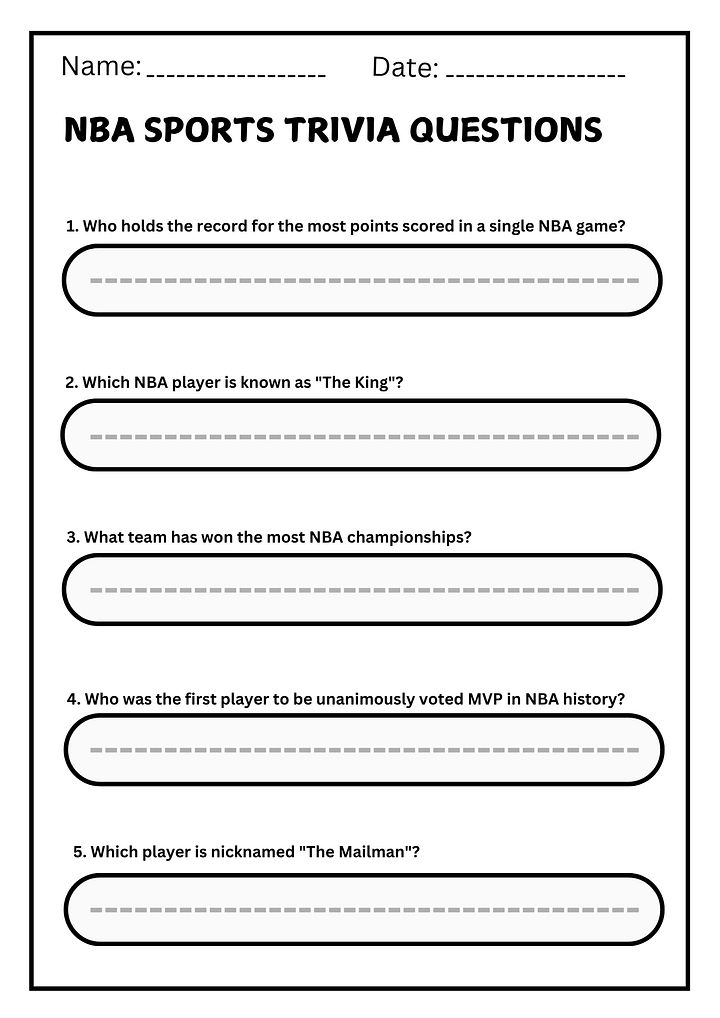 Name: _________________ Date: _________________

NBA SPORTS TRIVIA QUESTIONS

1. Who holds the record for the most points scored in a single NBA game?

2. Which NBA player is known as "The King"?

3. What team has won the most NBA championships?

4. Who was the first player to be unanimously voted MVP in NBA history?

5. Which player is nicknamed "The Mailman"?